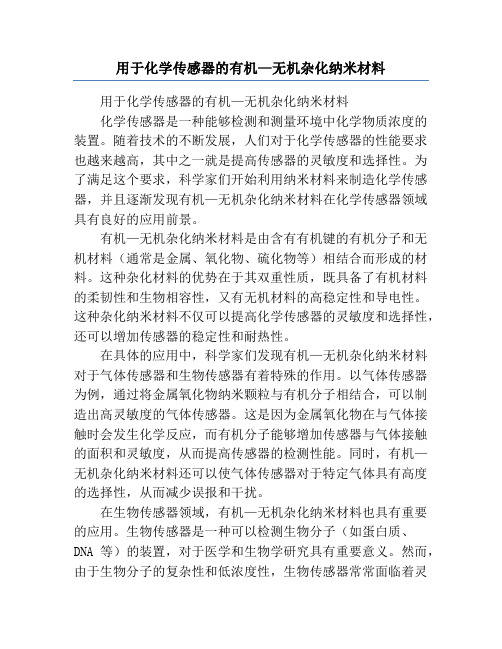 用于化学传感器的有机—无机杂化纳米材料

用于化学传感器的有机—无机杂化纳米材料

化学传感器是一种能够检测和测量环境中化学物质浓度的装置。随着技术的不断发展，人们对于化学传感器的性能要求也越来越高，其中之一就是提高传感器的灵敏度和选择性。为了满足这个要求，科学家们开始利用纳米材料来制造化学传感器，并且逐渐发现有机—无机杂化纳米材料在化学传感器领域具有良好的应用前景。

有机—无机杂化纳米材料是由含有有机键的有机分子和无机材料（通常是金属、氧化物、硫化物等）相结合而形成的材料。这种杂化材料的优势在于其双重性质，既具备了有机材料的柔韧性和生物相容性，又有无机材料的高稳定性和导电性。这种杂化纳米材料不仅可以提高化学传感器的灵敏度和选择性，还可以增加传感器的稳定性和耐热性。

在具体的应用中，科学家们发现有机—无机杂化纳米材料对于气体传感器和生物传感器有着特殊的作用。以气体传感器为例，通过将金属氧化物纳米颗粒与有机分子相结合，可以制造出高灵敏度的气体传感器。这是因为金属氧化物在与气体接触时会发生化学反应，而有机分子能够增加传感器与气体接触的面积和灵敏度，从而提高传感器的检测性能。同时，有机—无机杂化纳米材料还可以使气体传感器对于特定气体具有高度的选择性，从而减少误报和干扰。

在生物传感器领域，有机—无机杂化纳米材料也具有重要的应用。生物传感器是一种可以检测生物分子（如蛋白质、DNA 等）的装置，对于医学和生物学研究具有重要意义。然而，由于生物分子的复杂性和低浓度性，生物传感器常常面临着灵